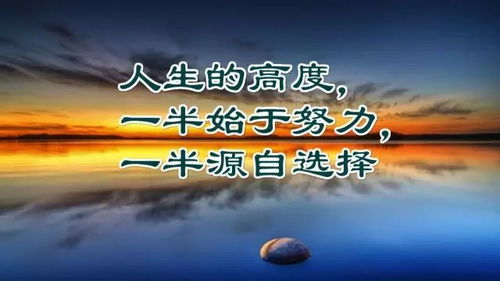 人生的高度，
一半始于努力，
一半源自选择